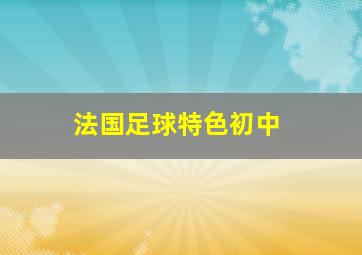 法国足球特色初中